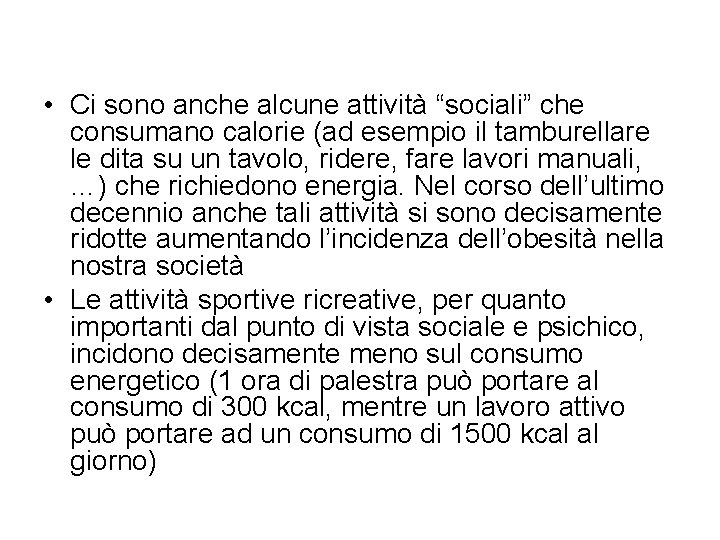 • Ci sono anche alcune attività “sociali” che consumano calorie (ad esempio il tamburellare le dita su un tavolo, ridere, fare lavori manuali, …) che richiedono energia. Nel corso dell’ultimo decennio anche tali attività si sono decisamente ridotte aumentando l’incidenza dell’obesità nella nostra società

• Le attività sportive ricreative, per quanto importanti dal punto di vista sociale e psichico, incidono decisamente meno sul consumo energetico (1 ora di palestra può portare al consumo di 300 kcal, mentre un lavoro attivo può portare ad un consumo di 1500 kcal al giorno)